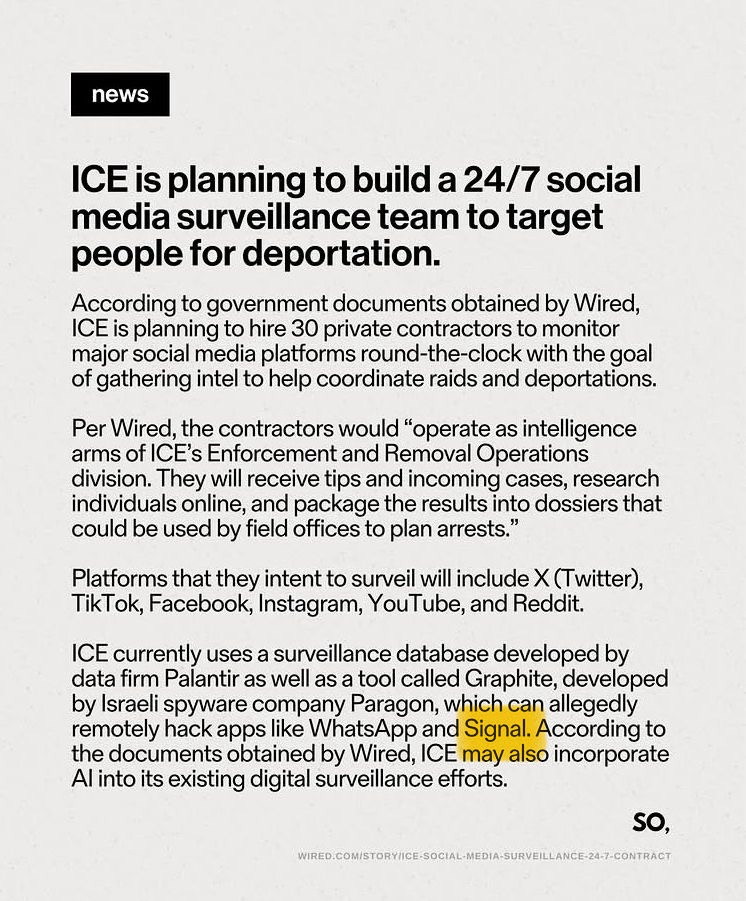 news

ICE is planning to build a 24/7 social media surveillance team to target people for deportation.

According to government documents obtained by Wired, ICE is planning to hire 30 private contractors to monitor major social media platforms round-the-clock with the goal of gathering intel to help coordinate raids and deportations.

Per Wired, the contractors would “operate as intelligence arms of ICE’s Enforcement and Removal Operations division. They will receive tips and incoming cases, research individuals online, and package the results into dossiers that could be used by field offices to plan arrests.”

Platforms that they intent to surveil will include X (Twitter), TikTok, Facebook, Instagram, YouTube, and Reddit.

ICE currently uses a surveillance database developed by data firm Palantir as well as a tool called Graphite, developed by Israeli spyware company Paragon, which can allegedly remotely hack apps like WhatsApp and Signal. According to the documents obtained by Wired, ICE may also incorporate AI into its existing digital surveillance efforts.

SO,

WIRED.COM/STORY/ICE-SOCIAL-MEDIA-SURVEILLANCE-24-7-CONTRACT